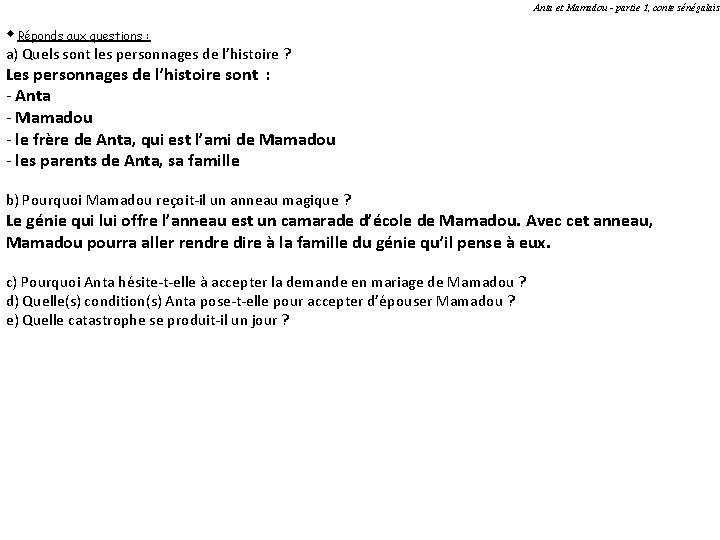 Anta et Mamadou - partie 1, conte sénégalais

◆ Réponds aux questions :
a) Quels sont les personnages de l'histoire ?
Les personnages de l'histoire sont :
- Anta
- Mamadou
- le frère de Anta, qui est l'ami de Mamadou
- les parents de Anta, sa famille

b) Pourquoi Mamadou reçoit-il un anneau magique ?
Le génie qui lui offre l'anneau est un camarade d'école de Mamadou. Avec cet anneau, Mamadou pourra aller rendre dire à la famille du génie qu'il pense à eux.

c) Pourquoi Anta hésite-t-elle à accepter la demande en mariage de Mamadou ?
d) Quelle(s) condition(s) Anta pose-t-elle pour accepter d'épouser Mamadou ?
e) Quelle catastrophe se produit-il un jour ?